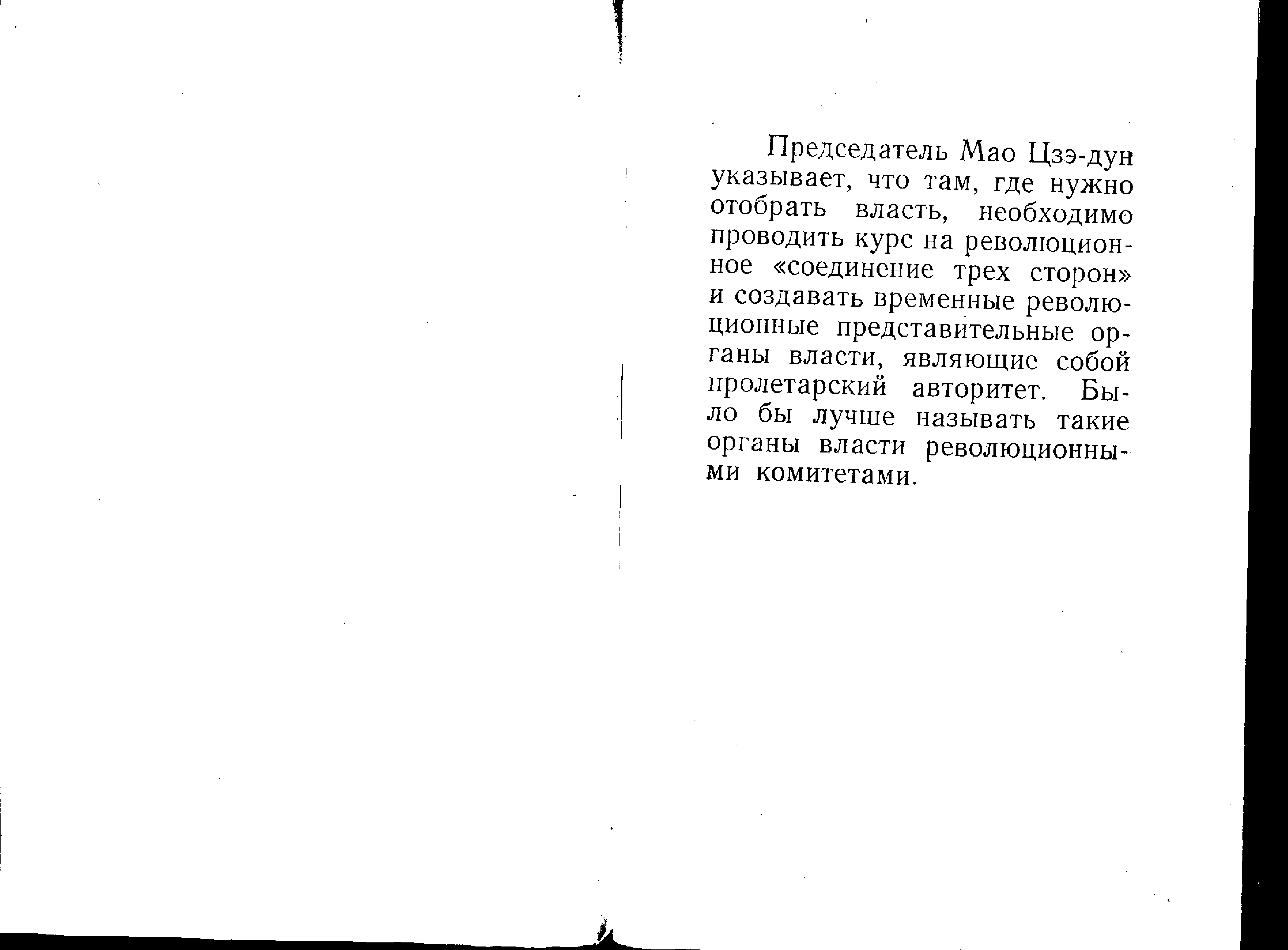 Председатель Мао Цзэ-дун указывает, что там, где нужно отобрать власть, необходимо проводить курс на революционное «соединение трех сторон» и создавать временные революционные представительные органы власти, являющие собой пролетарский авторитет. Было бы лучше называть такие органы власти революционными комитетами.